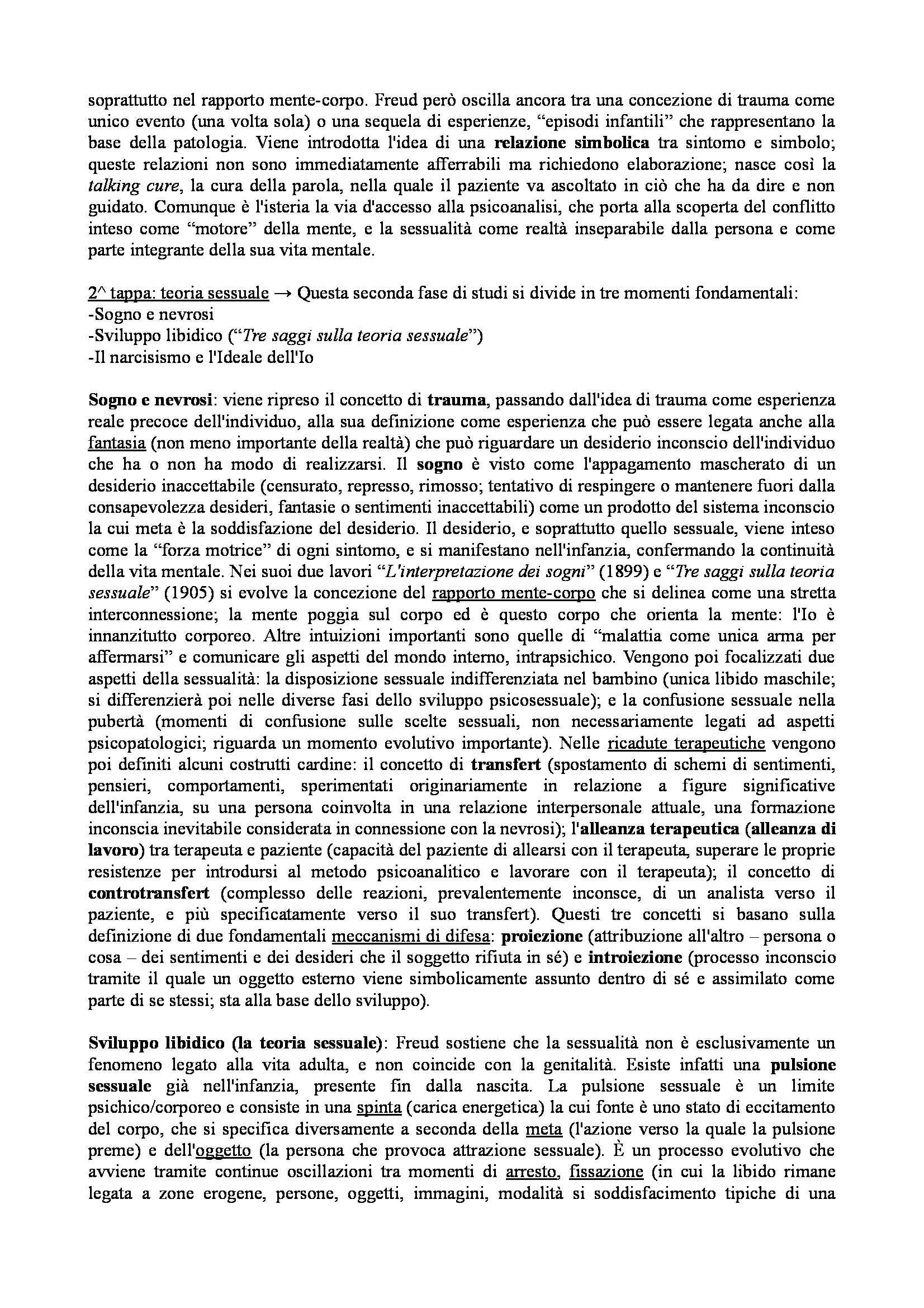 soprattutto nel rapporto mente-corpo. Freud però oscilla ancora tra una concezione di trauma come unico evento (una volta sola) o una sequela di esperienze, "episodi infantili" che rappresentano la base della patologia. Viene introdotta l'idea di una relazione simbolica tra sintomo e simbolo; queste relazioni non sono immediatamente afferrabili ma richiedono elaborazione; nasce così la talking cure, la cura della parola, nella quale il paziente va ascoltato in ciò che ha da dire e non guidato. Comunque è l'isteria la via d'accesso alla psicoanalisi, che porta alla scoperta del conflitto inteso come "motore" della mente, e la sessualità come realtà inseparabile dalla persona e come parte integrante della sua vita mentale.

2^ tappa: teoria sessuale → Questa seconda fase di studi si divide in tre momenti fondamentali:
-Sogno e nevrosi
-Sviluppo libidico ("Tre saggi sulla teoria sessuale")
-Il narcisismo e l'Ideale dell'Io

Sogno e nevrosi: viene ripreso il concetto di trauma, passando dall'idea di trauma come esperienza reale precoce dell'individuo, alla sua definizione come esperienza che può essere legata anche alla fantasia (non meno importante della realtà) che può riguardare un desiderio inconscio dell'individuo che ha o non ha modo di realizzarsi. Il sogno è visto come l'appagamento mascherato di un desiderio inaccettabile (censurato, represso, rimosso; tentativo di respingere o mantenere fuori dalla consapevolezza desideri, fantasie o sentimenti inaccettabili) come un prodotto del sistema inconscio la cui meta è la soddisfazione del desiderio. Il desiderio, e soprattutto quello sessuale, viene inteso come la "forza motrice" di ogni sintomo, e si manifestano nell'infanzia, confermando la continuità della vita mentale. Nei suoi due lavori "L'interpretazione dei sogni" (1899) e "Tre saggi sulla teoria sessuale" (1905) si evolve la concezione del rapporto mente-corpo che si delinea come una stretta interconnessione; la mente poggia sul corpo ed è questo corpo che orienta la mente: l'Io è innanzitutto corporeo. Altre intuizioni importanti sono quelle di "malattia come unica arma per affermarsi" e comunicare gli aspetti del mondo interno, intrapsichico. Vengono poi focalizzati due aspetti della sessualità: la disposizione sessuale indifferenziata nel bambino (unica libido maschile; si differenzierà poi nelle diverse fasi dello sviluppo psicosessuale); e la confusione sessuale nella pubertà (momenti di confusione sulle scelte sessuali, non necessariamente legati ad aspetti psicopatologici; riguarda un momento evolutivo importante). Nelle ricadute terapeutiche vengono poi definiti alcuni costrutti cardine: il concetto di transfert (spostamento di schemi di sentimenti, pensieri, comportamenti, sperimentati originariamente in relazione a figure significative dell'infanzia, su una persona coinvolta in una relazione interpersonale attuale, una formazione inconscia inevitabile considerata in connessione con la nevrosi); l'alleanza terapeutica (alleanza di lavoro) tra terapeuta e paziente (capacità del paziente di allearsi con il terapeuta, superare le proprie resistenze per introdursi al metodo psicoanalitico e lavorare con il terapeuta); il concetto di controtransfert (complesso delle reazioni, prevalentemente inconsce, di un analista verso il paziente, e più specificatamente verso il suo transfert). Questi tre concetti si basano sulla definizione di due fondamentali meccanismi di difesa: proiezione (attribuzione all'altro – persona o cosa – dei sentimenti e dei desideri che il soggetto rifiuta in sé) e introiezione (processo inconscio tramite il quale un oggetto esterno viene simbolicamente assunto dentro di sé e assimilato come parte di se stessi; sta alla base dello sviluppo).

Sviluppo libidico (la teoria sessuale): Freud sostiene che la sessualità non è esclusivamente un fenomeno legato alla vita adulta, e non coincide con la genitalità. Esiste infatti una pulsione sessuale già nell'infanzia, presente fin dalla nascita. La pulsione sessuale è un limite psichico/corporeo e consiste in una spinta (carica energetica) la cui fonte è uno stato di eccitamento del corpo, che si specifica diversamente a seconda della meta (l'azione verso la quale la pulsione preme) e dell'oggetto (la persona che provoca attrazione sessuale). È un processo evolutivo che avviene tramite continue oscillazioni tra momenti di arresto, fissazione (in cui la libido rimane legata a zone erogene, persone, oggetti, immagini, modalità si soddisfacimento tipiche di una